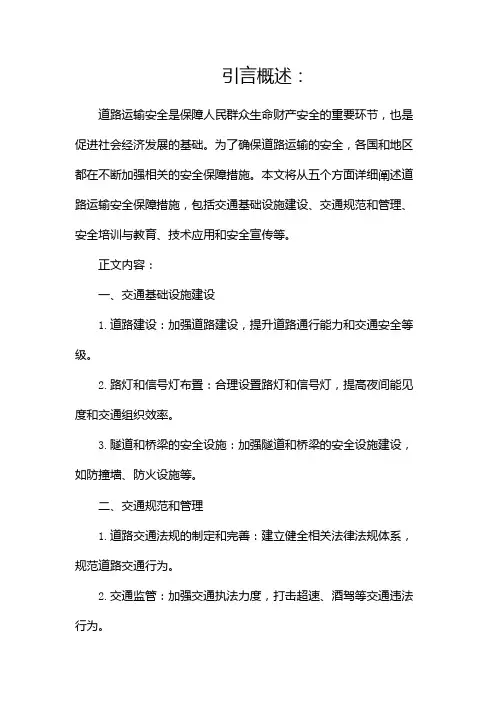 引言概述：

道路运输安全是保障人民群众生命财产安全的重要环节，也是促进社会经济发展的基础。为了确保道路运输的安全，各国和地区都在不断加强相关的安全保障措施。本文将从五个方面详细阐述道路运输安全保障措施，包括交通基础设施建设、交通规范和管理、安全培训与教育、技术应用和安全宣传等。

正文内容：

一、交通基础设施建设

1. 道路建设：加强道路建设，提升道路通行能力和交通安全等级。

2. 路灯和信号灯布置：合理设置路灯和信号灯，提高夜间能见度和交通组织效率。

3. 隧道和桥梁的安全设施：加强隧道和桥梁的安全设施建设，如防撞墙、防火设施等。

二、交通规范和管理

1. 道路交通法规的制定和完善：建立健全相关法律法规体系，规范道路交通行为。

2. 交通监管：加强交通执法力度，打击超速、酒驾等交通违法行为。